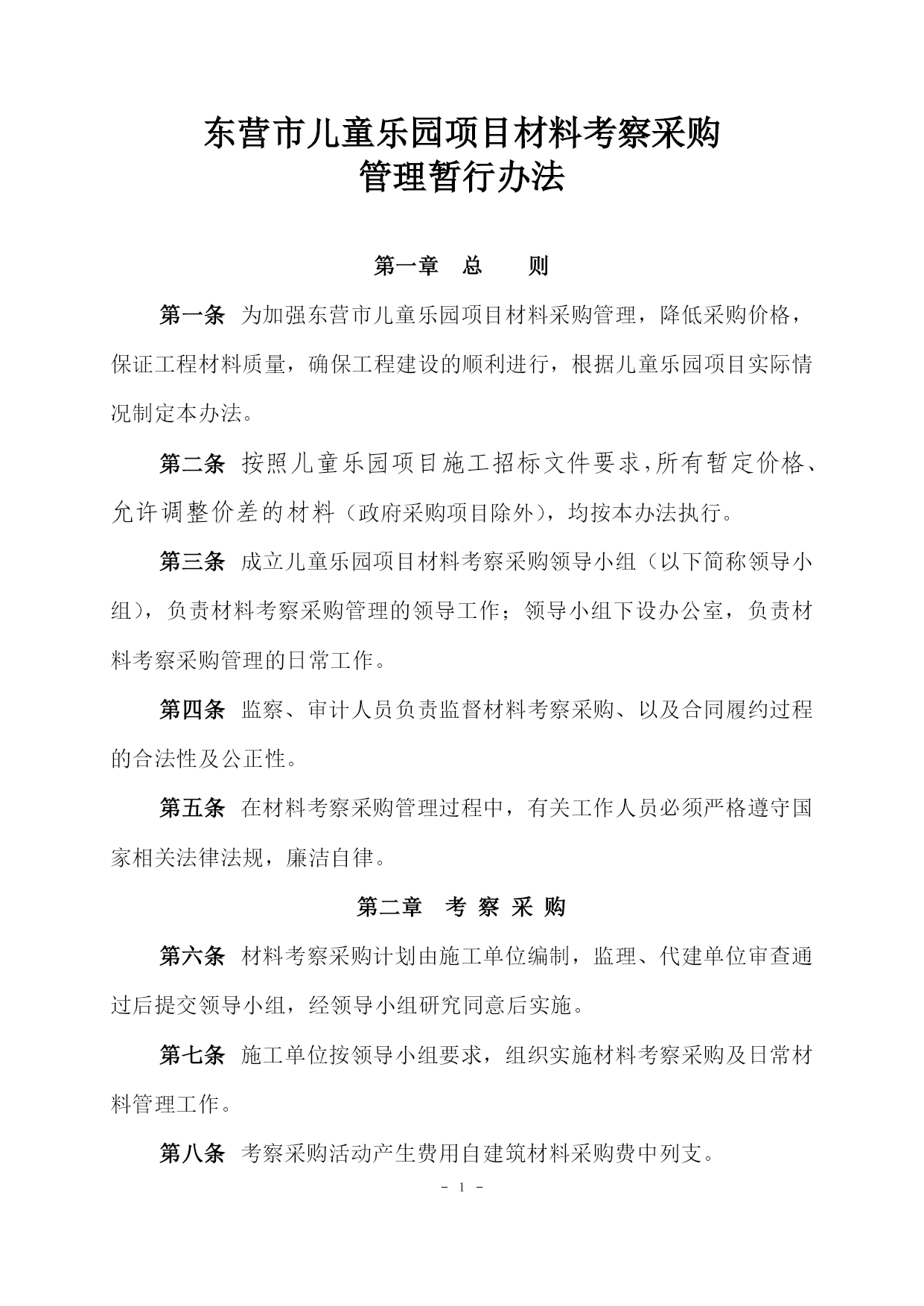 东营市儿童乐园项目材料考察采购
管理暂行办法

第一章 总 则

第一条 为加强东营市儿童乐园项目材料采购管理，降低采购价格，保证工程材料质量，确保工程建设的顺利进行，根据儿童乐园项目实际情况制定本办法。

第二条 按照儿童乐园项目施工招标文件要求,所有暂定价格、允许调整价差的材料（政府采购项目除外），均按本办法执行。

第三条 成立儿童乐园项目材料考察采购领导小组（以下简称领导小组），负责材料考察采购管理的领导工作；领导小组下设办公室，负责材料考察采购管理的日常工作。

第四条 监察、审计人员负责监督材料考察采购、以及合同履约过程的合法性及公正性。

第五条 在材料考察采购管理过程中，有关工作人员必须严格遵守国家相关法律法规，廉洁自律。

第二章 考 察 采 购

第六条 材料考察采购计划由施工单位编制，监理、代建单位审查通过后提交领导小组，经领导小组研究同意后实施。

第七条 施工单位按领导小组要求，组织实施材料考察采购及日常材料管理工作。

第八条 考察采购活动产生费用自建筑材料采购费中列支。

- 1 -